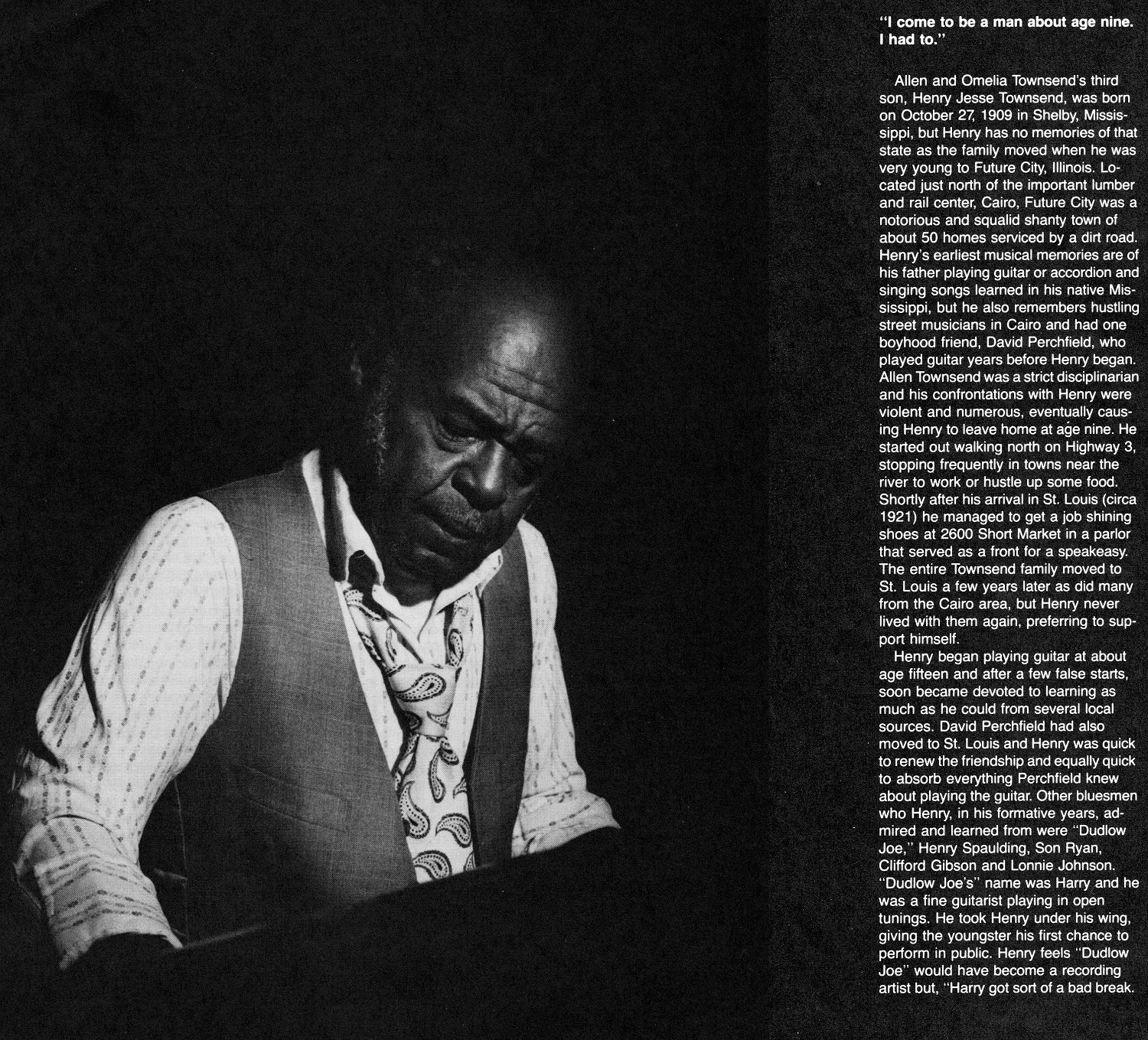 "I come to be a man about age nine. I had to."

Allen and Omelia Townsend's third son, Henry Jesse Townsend, was born on October 27, 1909 in Shelby, Mississippi, but Henry has no memories of that state as the family moved when he was very young to Future City, Illinois. Located just north of the important lumber and rail center, Cairo, Future City was a notorious and squalid shanty town of about 50 homes serviced by a dirt road. Henry's earliest musical memories are of his father playing guitar or accordion and singing songs learned in his native Mississippi, but he also remembers hustling street musicians in Cairo and had one boyhood friend, David Perchfield, who played guitar years before Henry began. Allen Townsend was a strict disciplinarian and his confrontations with Henry were violent and numerous, eventually causing Henry to leave home at age nine. He started out walking north on Highway 3, stopping frequently in towns near the river to work or hustle up some food. Shortly after his arrival in St. Louis (circa 1921) he managed to get a job shining shoes at 2600 Short Market in a parlor that served as a front for a speakeasy. The entire Townsend family moved to St. Louis a few years later as did many from the Cairo area, but Henry never lived with them again, preferring to support himself.

Henry began playing guitar at about age fifteen and after a few false starts, soon became devoted to learning as much as he could from several local sources. David Perchfield had also moved to St. Louis and Henry was quick to renew the friendship and equally quick to absorb everything Perchfield knew about playing the guitar. Other bluesmen who Henry, in his formative years, admired and learned from were "Dudlow Joe," Henry Spaulding, Son Ryan, Clifford Gibson and Lonnie Johnson. "Dudlow Joe's" name was Harry and he was a fine guitarist playing in open tunings. He took Henry under his wing, giving the youngster his first chance to perform in public. Henry feels "Dudlow Joe" would have become a recording artist but, "Harry got sort of a bad break.